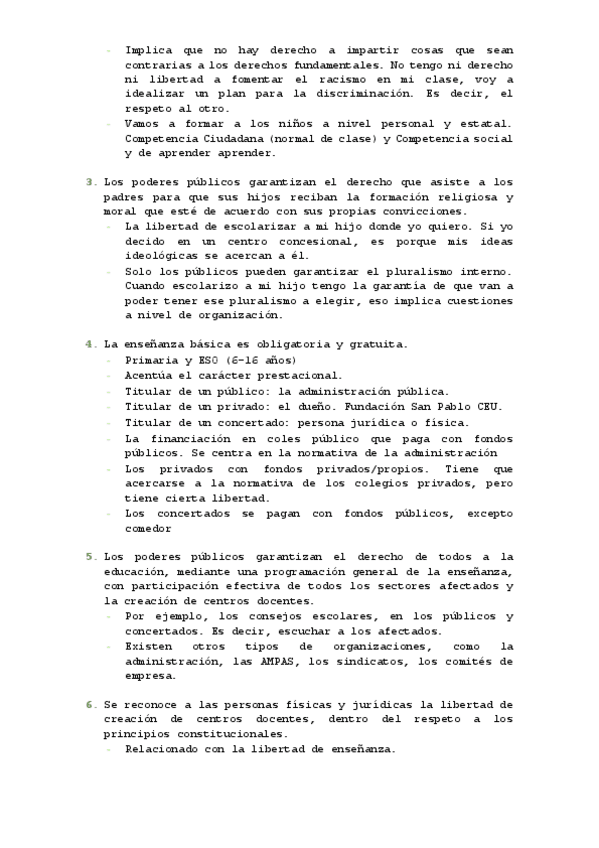 - Implica que no hay derecho a impartir cosas que sean contrarias a los derechos fundamentales. No tengo ni derecho ni libertad a fomentar el racismo en mi clase, voy a idealizar un plan para la discriminación. Es decir, el respeto al otro.
- Vamos a formar a los niños a nivel personal y estatal. Competencia Ciudadana (normal de clase) y Competencia social y de aprender aprender.

3. Los poderes públicos garantizan el derecho que asiste a los padres para que sus hijos reciban la formación religiosa y moral que esté de acuerdo con sus propias convicciones.
- La libertad de escolarizar a mi hijo donde yo quiero. Si yo decido en un centro concesional, es porque mis ideas ideológicas se acercan a él.
- Solo los públicos pueden garantizar el pluralismo interno. Cuando escolarizo a mi hijo tengo la garantía de que van a poder tener ese pluralismo a elegir, eso implica cuestiones a nivel de organización.

4. La enseñanza básica es obligatoria y gratuita.
- Primaria y ESO (6-16 años)
- Acentúa el carácter prestacional.
- Titular de un público: la administración pública.
- Titular de un privado: el dueño. Fundación San Pablo CEU.
- Titular de un concertado: persona jurídica o física.
- La financiación en coles público que paga con fondos públicos. Se centra en la normativa de la administración
- Los privados con fondos privados/propios. Tiene que acercarse a la normativa de los colegios privados, pero tiene cierta libertad.
- Los concertados se pagan con fondos públicos, excepto comedor

5. Los poderes públicos garantizan el derecho de todos a la educación, mediante una programación general de la enseñanza, con participación efectiva de todos los sectores afectados y la creación de centros docentes.
- Por ejemplo, los consejos escolares, en los públicos y concertados. Es decir, escuchar a los afectados.
- Existen otros tipos de organizaciones, como la administración, las AMPAS, los sindicatos, los comités de empresa.

6. Se reconoce a las personas físicas y jurídicas la libertad de creación de centros docentes, dentro del respeto a los principios constitucionales.
- Relacionado con la libertad de enseñanza.